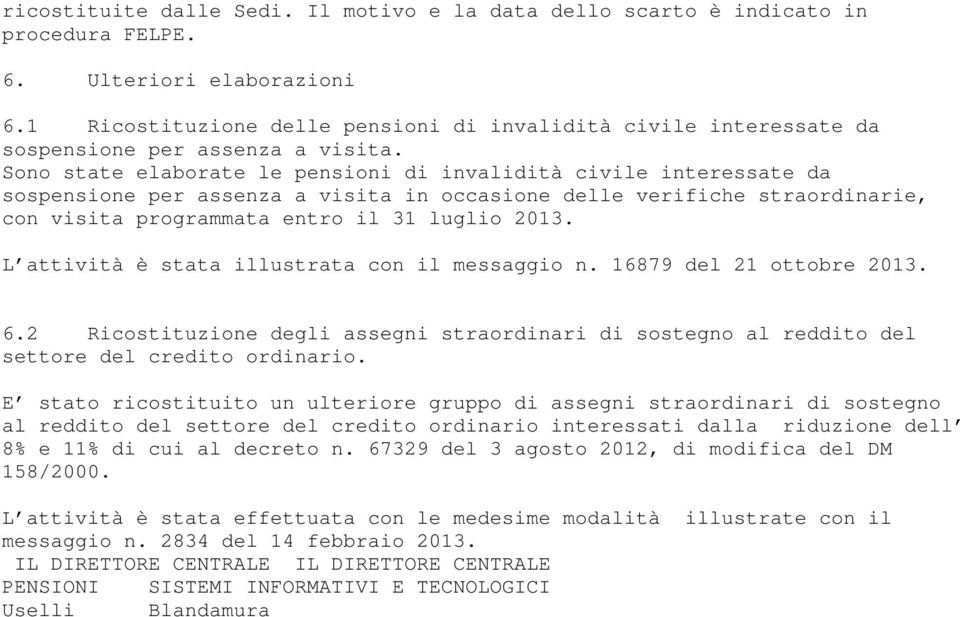 ricostituite dalle Sedi. Il motivo e la data dello scarto è indicato in procedura FELPE.

6. Ulteriori elaborazioni

6.1 Ricostituzione delle pensioni di invalidità civile interessate da sospensione per assenza a visita.
Sono state elaborate le pensioni di invalidità civile interessate da sospensione per assenza a visita in occasione delle verifiche straordinarie, con visita programmata entro il 31 luglio 2013.

L'attività è stata illustrata con il messaggio n. 16879 del 21 ottobre 2013.

6.2 Ricostituzione degli assegni straordinari di sostegno al reddito del settore del credito ordinario.

E' stato ricostituito un ulteriore gruppo di assegni straordinari di sostegno al reddito del settore del credito ordinario interessati dalla riduzione dell' 8% e 11% di cui al decreto n. 67329 del 3 agosto 2012, di modifica del DM 158/2000.

L'attività è stata effettuata con le medesime modalità illustrate con il messaggio n. 2834 del 14 febbraio 2013.
IL DIRETTORE CENTRALE IL DIRETTORE CENTRALE
PENSIONI SISTEMI INFORMATIVI E TECNOLOGICI
Uselli Blandamura